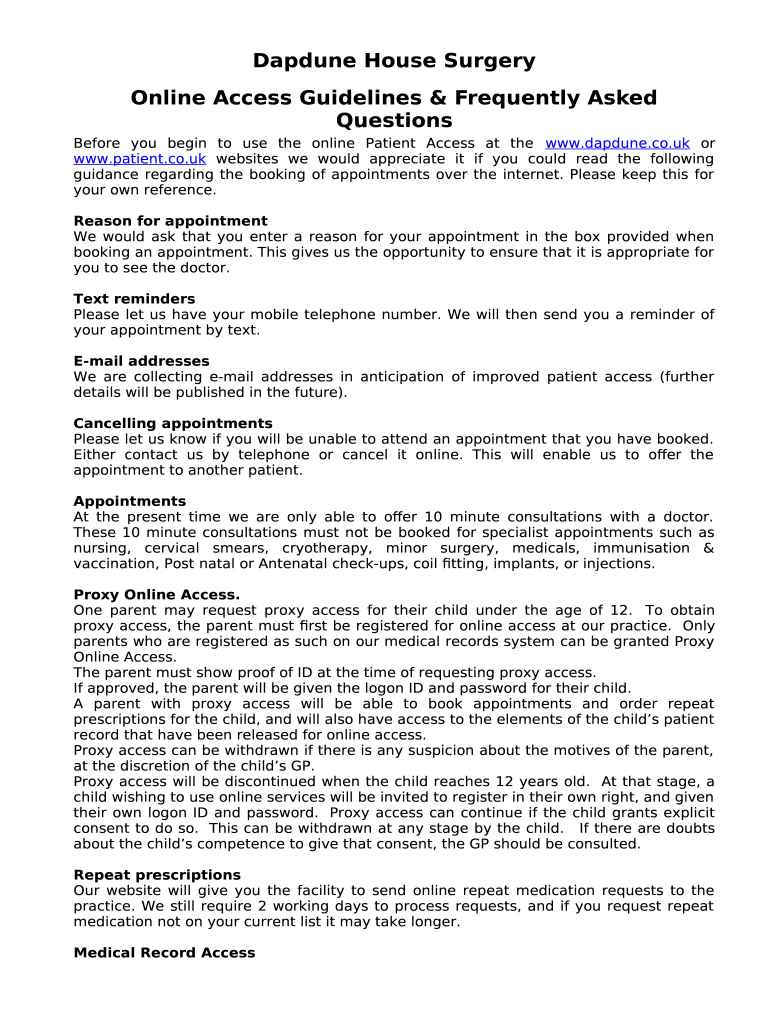 Dapdune House Surgery

Online Access Guidelines & Frequently Asked Questions

Before you begin to use the online Patient Access at the www.dapdune.co.uk or www.patient.co.uk websites we would appreciate it if you could read the following guidance regarding the booking of appointments over the internet. Please keep this for your own reference.

Reason for appointment
We would ask that you enter a reason for your appointment in the box provided when booking an appointment. This gives us the opportunity to ensure that it is appropriate for you to see the doctor.

Text reminders
Please let us have your mobile telephone number. We will then send you a reminder of your appointment by text.

E-mail addresses
We are collecting e-mail addresses in anticipation of improved patient access (further details will be published in the future).

Cancelling appointments
Please let us know if you will be unable to attend an appointment that you have booked. Either contact us by telephone or cancel it online. This will enable us to offer the appointment to another patient.

Appointments
At the present time we are only able to offer 10 minute consultations with a doctor. These 10 minute consultations must not be booked for specialist appointments such as nursing, cervical smears, cryotherapy, minor surgery, medicals, immunisation & vaccination, Post natal or Antenatal check-ups, coil fitting, implants, or injections.

Proxy Online Access.
One parent may request proxy access for their child under the age of 12. To obtain proxy access, the parent must first be registered for online access at our practice. Only parents who are registered as such on our medical records system can be granted Proxy Online Access.
The parent must show proof of ID at the time of requesting proxy access.
If approved, the parent will be given the logon ID and password for their child.
A parent with proxy access will be able to book appointments and order repeat prescriptions for the child, and will also have access to the elements of the child's patient record that have been released for online access.
Proxy access can be withdrawn if there is any suspicion about the motives of the parent, at the discretion of the child's GP.
Proxy access will be discontinued when the child reaches 12 years old. At that stage, a child wishing to use online services will be invited to register in their own right, and given their own logon ID and password. Proxy access can continue if the child grants explicit consent to do so. This can be withdrawn at any stage by the child. If there are doubts about the child's competence to give that consent, the GP should be consulted.

Repeat prescriptions
Our website will give you the facility to send online repeat medication requests to the practice. We still require 2 working days to process requests, and if you request repeat medication not on your current list it may take longer.

Medical Record Access